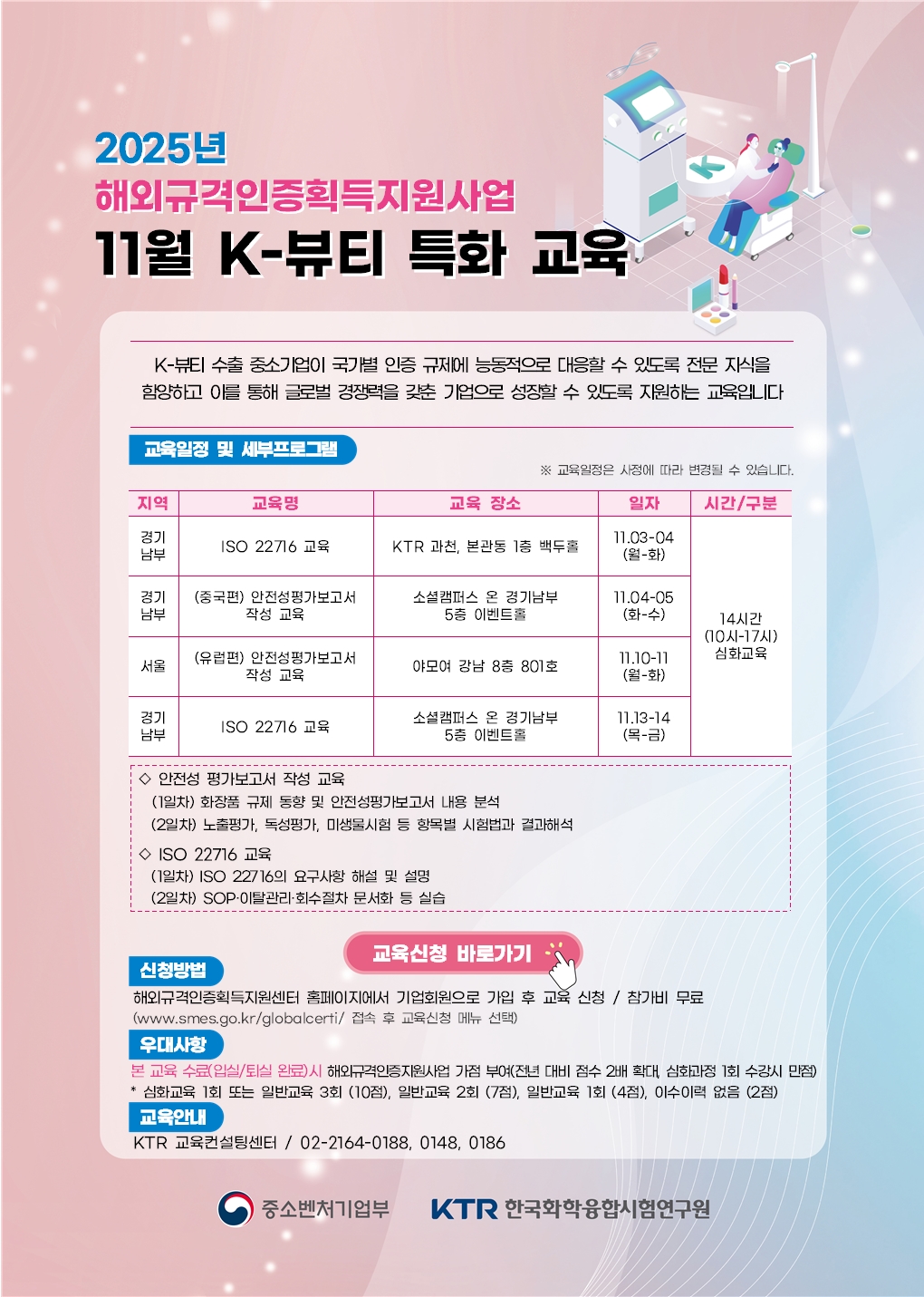 2025년
해외규격인증획득지원사업
11월 K-뷰티 특화 교육

K-뷰티 수출 중소기업이 국가별 인증 규제에 능동적으로 대응할 수 있도록 전문 지식을 함양하고 이를 통해 글로벌 경쟁력을 갖춘 기업으로 성장할 수 있도록 지원하는 교육입니다

교육일정 및 세부프로그램

※ 교육일정은 사정에 따라 변경될 수 있습니다.

| 지역 | 교육명 | 교육 장소 | 일자 | 시간/구분 |
|---|---|---|---|---|
| 경기 남부 | ISO 22716 교육 | KTR 과천, 본관동 1층 백두홀 | 11.03-04 (월-화) | 14시간 (10시-17시) 심화교육 |
| 경기 남부 | (중국편) 안전성평가보고서 작성 교육 | 소셜캠퍼스 온 경기남부 5층 이벤트홀 | 11.04-05 (화-수) | |
| 서울 | (유럽편) 안전성평가보고서 작성 교육 | 야모여 강남 8층 801호 | 11.10-11 (월-화) | |
| 경기 남부 | ISO 22716 교육 | 소셜캠퍼스 온 경기남부 5층 이벤트홀 | 11.13-14 (목-금) | |

◇ 안전성 평가보고서 작성 교육
(1일차) 화장품 규제 동향 및 안전성평가보고서 내용 분석
(2일차) 노출평가, 독성평가, 미생물시험 등 항목별 시험법과 결과해석
◇ ISO 22716 교육
(1일차) ISO 22716의 요구사항 해설 및 설명
(2일차) SOP·이탈관리·회수절차 문서화 등 실습

교육신청 바로가기

신청방법
해외규격인증획득지원센터 홈페이지에서 기업회원으로 가입 후 교육 신청 / 참가비 무료
(www.smes.go.kr/globalcerti/ 접속 후 교육신청 메뉴 선택)
우대사항
본 교육 수료(입실/퇴실 완료)시 해외규격인증지원사업 가점 부여(전년 대비 점수 2배 확대, 심화과정 1회 수강시 만점)
* 심화교육 1회 또는 일반교육 3회 (10점), 일반교육 2회 (7점), 일반교육 1회 (4점), 이수이력 없음 (2점)
교육안내
KTR 교육컨설팅센터 / 02-2164-0188, 0148, 0186

중소벤처기업부
KTR 한국화학융합시험연구원